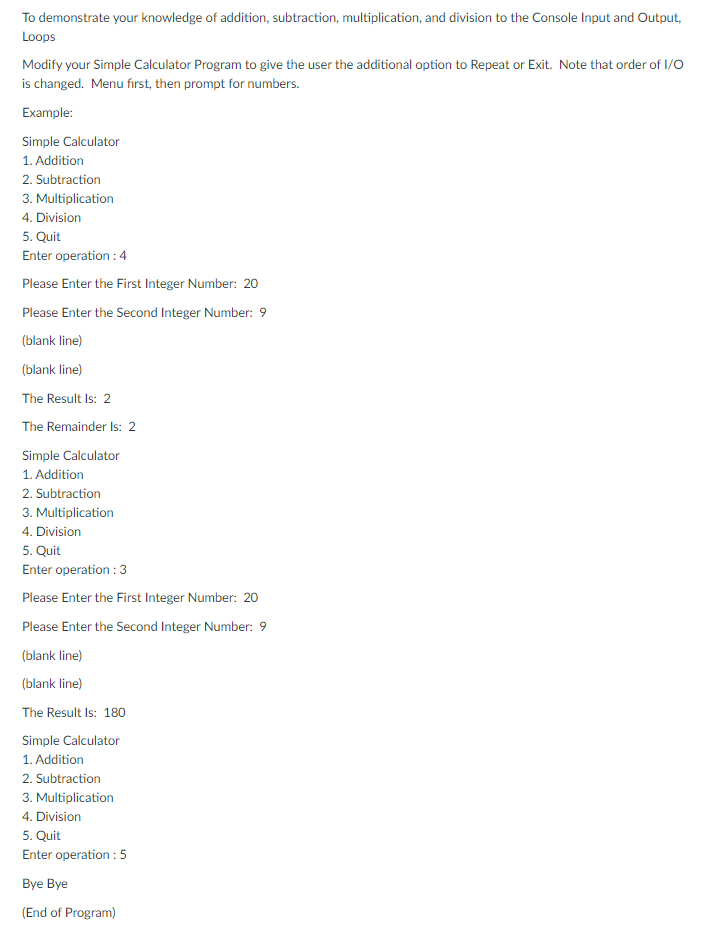 To demonstrate your knowledge of addition, subtraction, multiplication, and division to the Console Input and Output, Loops

Modify your Simple Calculator Program to give the user the additional option to Repeat or Exit. Note that order of I/O is changed. Menu first, then prompt for numbers.

Example:

Simple Calculator
1. Addition
2. Subtraction
3. Multiplication
4. Division
5. Quit
Enter operation : 4

Please Enter the First Integer Number: 20

Please Enter the Second Integer Number: 9

(blank line)

(blank line)

The Result Is: 2

The Remainder Is: 2

Simple Calculator
1. Addition
2. Subtraction
3. Multiplication
4. Division
5. Quit
Enter operation : 3

Please Enter the First Integer Number: 20

Please Enter the Second Integer Number: 9

(blank line)

(blank line)

The Result Is: 180

Simple Calculator
1. Addition
2. Subtraction
3. Multiplication
4. Division
5. Quit
Enter operation : 5

Bye Bye

(End of Program)